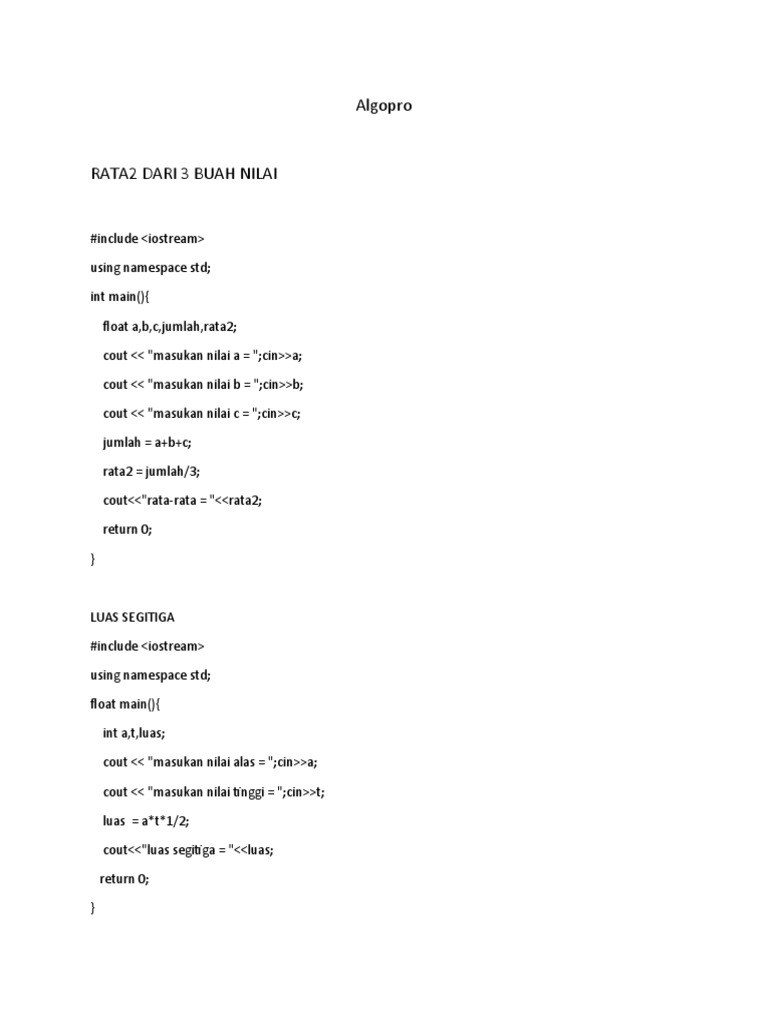 Algopro

RATA2 DARI 3 BUAH NILAI

#include <iostream>

using namespace std;

int main(){

float a,b,c,jumlah,rata2;

cout << "masukan nilai a = ";cin>>a;

cout << "masukan nilai b = ";cin>>b;

cout << "masukan nilai c = ";cin>>c;

jumlah = a+b+c;

rata2 = jumlah/3;

cout<<"rata-rata = "<<rata2;

return 0;

}

LUAS SEGITIGA

#include <iostream>

using namespace std;

float main(){

int a,t,luas;

cout << "masukan nilai alas = ";cin>>a;

cout << "masukan nilai tinggi = ";cin>>t;

luas = a*t*1/2;

cout<<"luas segitiga = "<<luas;

return 0;

}